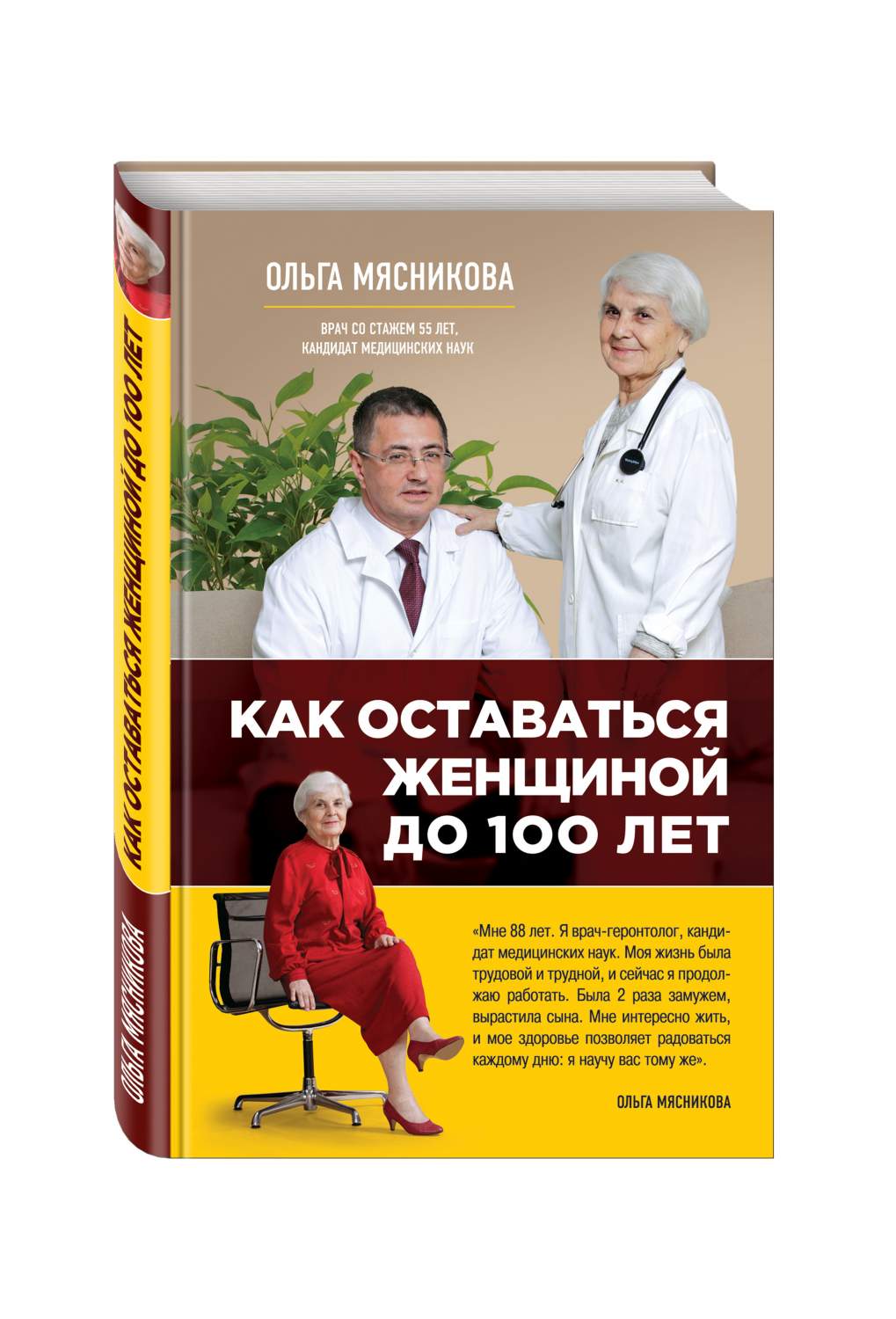 ОЛЬГА МЯСНИКОВА

ВРАЧ СО СТАЖЕМ 55 ЛЕТ, КАНДИДАТ МЕДИЦИНСКИХ НАУК

КАК ОСТАВАТЬСЯ ЖЕНЩИНОЙ ДО 100 ЛЕТ

«Мне 88 лет. Я врач-геронтолог, кандидат медицинских наук. Моя жизнь была трудовой и трудной, и сейчас я продолжаю работать. Была 2 раза замужем, вырастила сына. Мне интересно жить, и мое здоровье позволяет радоваться каждому дню: я научу вас тому же».

ОЛЬГА МЯСНИКОВА

КАК ОСТАВАТЬСЯ ЖЕНЩИНОЙ ДО 100 ЛЕТ

ОЛЬГА МЯСНИКОВА